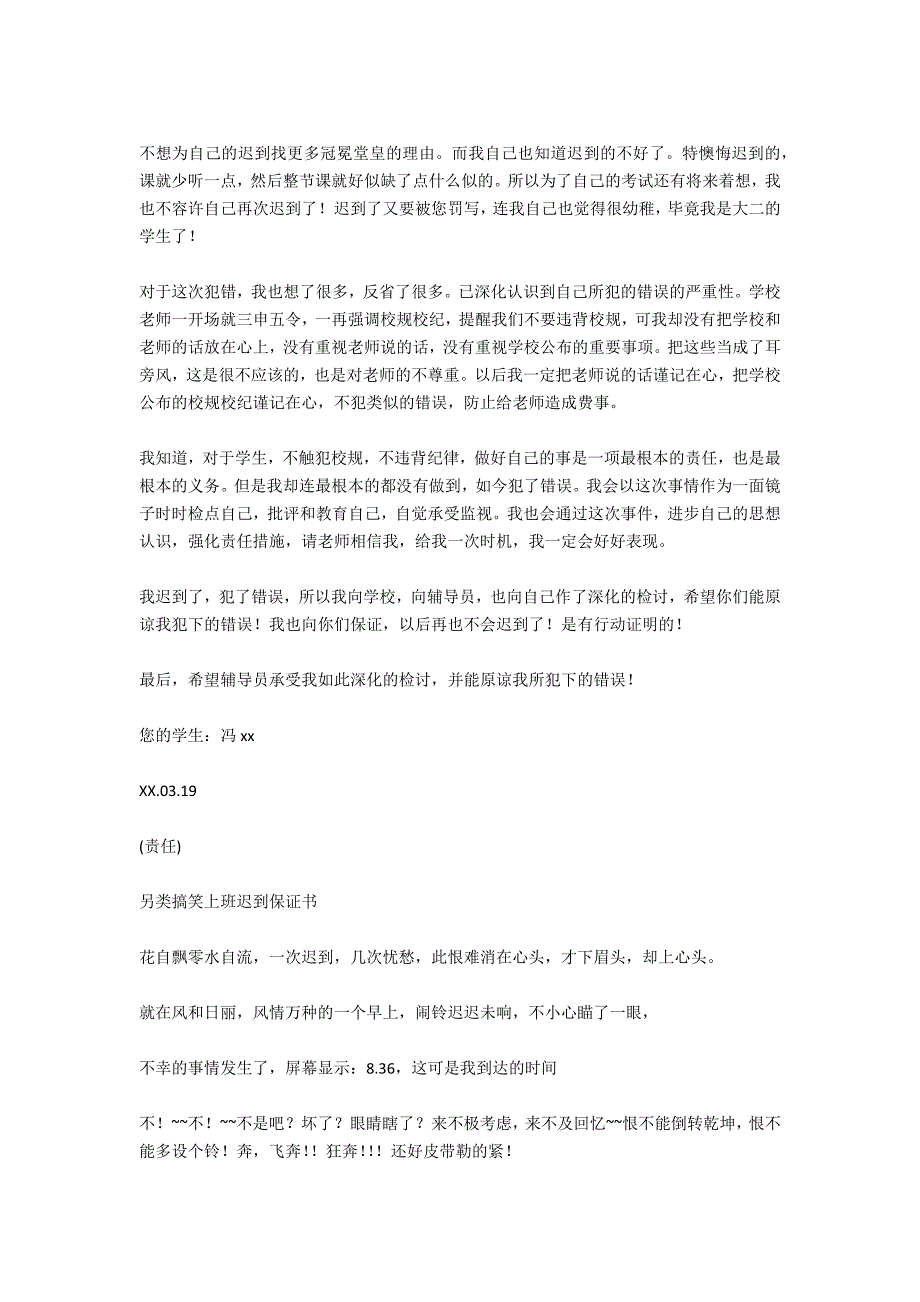 不想为自己的迟到找更多冠冕堂皇的理由。而我自己也知道迟到的不好了。特懊悔迟到的，课就少听一点，然后整节课就好似缺了点什么似的。所以为了自己的考试还有将来着想，我也不容许自己再次迟到了！迟到了又要被您罚写，连我自己也觉得很幼稚，毕竟我是大二的学生了！

对于这次犯错，我也想了很多，反省了很多。已深化认识到自己所犯的错误的严重性。学校老师一开场就三申五令，一再强调校规校纪，提醒我们不要违背校规，可我却没有把学校和老师的话放在心上，没有重视老师说的话，没有重视学校公布的重要事项。把这些当成了耳旁风，这是很不应该的，也是对老师的不尊重。以后我一定把老师说的话谨记在心，把学校公布的校规校纪谨记在心，不犯类似的错误，防止给老师造成费事。

我知道，对于学生，不触犯校规，不违背纪律，做好自己的事是一项最根本的责任，也是最根本的义务。但是我却连最根本的都没有做到，如今犯了错误。我会以这次事情作为一面镜子时时检点自己，批评和教育自己，自觉承受监视。我也会通过这次事件，进步自己的思想认识，强化责任措施，请老师相信我，给我一次时机，我一定会好好表现。

我迟到了，犯了错误，所以我向学校，向辅导员，也向自己作了深化的检讨，希望你们能原谅我犯下的错误！我也向你们保证，以后再也不会迟到了！是有行动证明的！

最后，希望辅导员承受我如此深化的检讨，并能原谅我所犯下的错误！

您的学生：冯 xx

XX.03.19

(责任)

另类搞笑上班迟到保证书

花自飘零水自流，一次迟到，几次忧愁，此恨难消在心头，才下眉头，却上心头。

就在风和日丽，风情万种的一个早上，闹铃迟迟未响，不小心瞄了一眼，

不幸的事情发生了，屏幕显示：8.36，这可是我到达的时间

不！~~不！~~不是吧？坏了？眼睛瞎了？来不极考虑，来不及回忆~~恨不能倒转乾坤，恨不能多设个铃！奔，飞奔!！狂奔!!！还好皮带勒的紧！